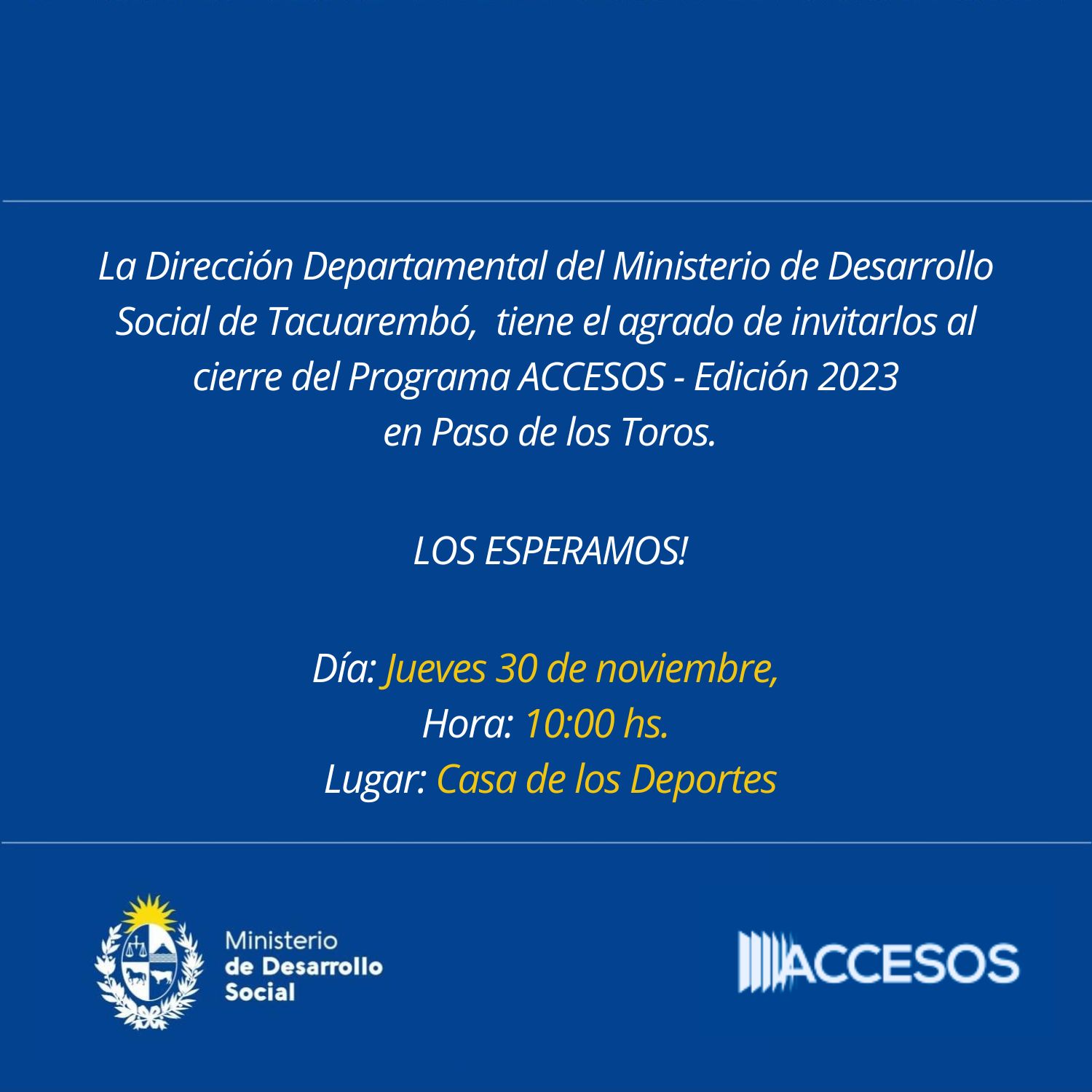 La Dirección Departamental del Ministerio de Desarrollo Social de Tacuarembó, tiene el agrado de invitarlos al cierre del Programa ACCESOS - Edición 2023 en Paso de los Toros.

LOS ESPERAMOS!

Día: Jueves 30 de noviembre,
Hora: 10:00 hs.
Lugar: Casa de los Deportes

Ministerio de Desarrollo Social

ACCESOS